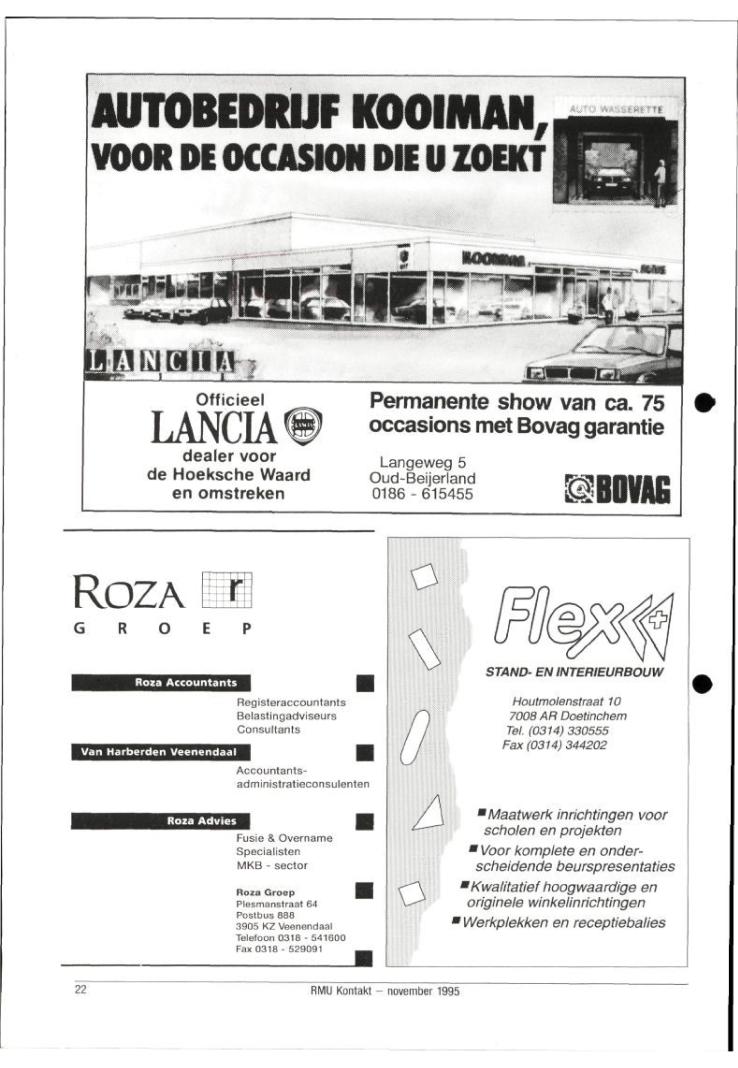 AUTOBEDRIJF KOOIMAN, VOOR DE OCCASION DIE U ZOEKT

AUTO WASSERETTE

KOOIMAN

LANCIA

Officieel
LANCIA
dealer voor
de Hoeksche Waard
en omstreken

Permanente show van ca. 75 occasions met Bovag garantie

Langeweg 5
Oud-Beijerland
0186 - 615455

BOVAG

ROZA r
GROEP

Roza Accountants
Registeraccountants
Belastingadviseurs
Consultants

Van Harberden Veenendaal
Accountants-administratieconsulenten

Roza Advies
Fusie & Overname
Specialisten
MKB - sector

Roza Groep
Plesmanstraat 64
Postbus 888
3905 KZ Veenendaal
Telefoon 0318 - 541600
Fax 0318 - 529091

Flex
STAND- EN INTERIEURBOUW

Houtmolenstraat 10
7008 AR Doetinchem
Tel. (0314) 330555
Fax (0314) 344202

■ Maatwerk inrichtingen voor scholen en projekten
■ Voor komplete en onderscheidende beurspresentaties
■ Kwalitatief hoogwaardige en originele winkelinrichtingen
■ Werkplekken en receptiebalies

22
RMU Kontakt – november 1995